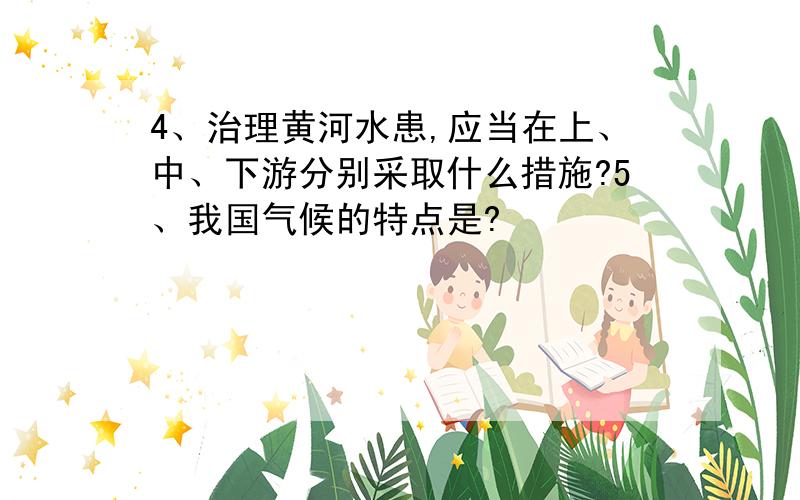 4、治理黄河水患,应当在上、中、下游分别采取什么措施?5、我国气候的特点是?